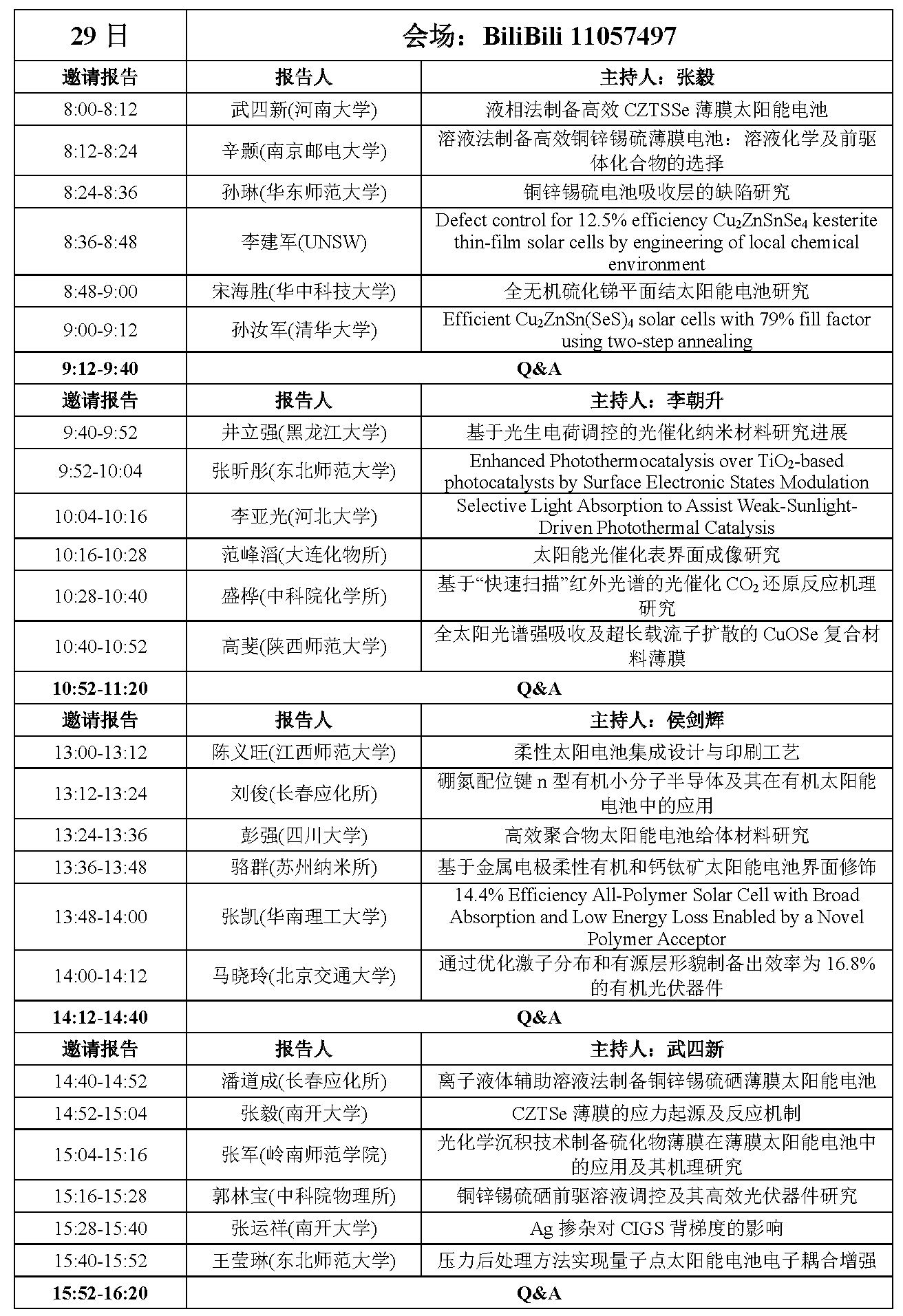 | 29 日 | 会场：BiliBili 11057497 | |
|---|---|---|
| 邀请报告 | 报告人 | 主持人：张毅 |
| 8:00-8:12 | 武四新(河南大学) | 液相法制备高效 CZTSSe 薄膜太阳能电池 |
| 8:12-8:24 | 辛颢(南京邮电大学) | 溶液法制备高效铜锌锡硫薄膜电池：溶液化学及前驱体化合物的选择 |
| 8:24-8:36 | 孙琳(华东师范大学) | 铜锌锡硫电池吸收层的缺陷研究 |
| 8:36-8:48 | 李建军(UNSW) | Defect control for 12.5% efficiency $Cu_2ZnSnSe_4$ kesterite thin-film solar cells by engineering of local chemical environment |
| 8:48-9:00 | 宋海胜(华中科技大学) | 全无机硫化锑平面结太阳能电池研究 |
| 9:00-9:12 | 孙汝军(清华大学) | Efficient $Cu_2ZnSn(SeS)_4$ solar cells with 79% fill factor using two-step annealing |
| 9:12-9:40 | Q&A | |
| 邀请报告 | 报告人 | 主持人：李朝升 |
| 9:40-9:52 | 井立强(黑龙江大学) | 基于光生电荷调控的光催化纳米材料研究进展 |
| 9:52-10:04 | 张昕彤(东北师范大学) | Enhanced Photothermocatalysis over $TiO_2$-based photocatalysts by Surface Electronic States Modulation |
| 10:04-10:16 | 李亚光(河北大学) | Selective Light Absorption to Assist Weak-Sunlight-Driven Photothermal Catalysis |
| 10:16-10:28 | 范峰滔(大连化物所) | 太阳能光催化表界面成像研究 |
| 10:28-10:40 | 盛桦(中科院化学所) | 基于“快速扫描”红外光谱的光催化 $CO_2$ 还原反应机理研究 |
| 10:40-10:52 | 高斐(陕西师范大学) | 全太阳光谱强吸收及超长载流子扩散的 CuOSe 复合材料薄膜 |
| 10:52-11:20 | Q&A | |
| 邀请报告 | 报告人 | 主持人：侯剑辉 |
| 13:00-13:12 | 陈义旺(江西师范大学) | 柔性太阳电池集成设计与印刷工艺 |
| 13:12-13:24 | 刘俊(长春应化所) | 硼氮配位键 n 型有机小分子半导体及其在有机太阳能电池中的应用 |
| 13:24-13:36 | 彭强(四川大学) | 高效聚合物太阳能电池给体材料研究 |
| 13:36-13:48 | 骆群(苏州纳米所) | 基于金属电极柔性有机和钙钛矿太阳能电池界面修饰 |
| 13:48-14:00 | 张凯(华南理工大学) | 14.4% Efficiency All-Polymer Solar Cell with Broad Absorption and Low Energy Loss Enabled by a Novel Polymer Acceptor |
| 14:00-14:12 | 马晓玲(北京交通大学) | 通过优化激子分布和有源层形貌制备出效率为 16.8% 的有机光伏器件 |
| 14:12-14:40 | Q&A | |
| 邀请报告 | 报告人 | 主持人：武四新 |
| 14:40-14:52 | 潘道成(长春应化所) | 离子液体辅助溶液法制备铜锌锡硫硒薄膜太阳能电池 |
| 14:52-15:04 | 张毅(南开大学) | CZTSe 薄膜的应力起源及反应机制 |
| 15:04-15:16 | 张军(岭南师范学院) | 光化学沉积技术制备硫化物薄膜在薄膜太阳能电池中的应用及其机理研究 |
| 15:16-15:28 | 郭林宝(中科院物理所) | 铜锌锡硫硒前驱溶液调控及其高效光伏器件研究 |
| 15:28-15:40 | 张运祥(南开大学) | Ag 掺杂对 CIGS 背梯度的影响 |
| 15:40-15:52 | 王莹琳(东北师范大学) | 压力后处理方法实现量子点太阳能电池电子耦合增强 |
| 15:52-16:20 | Q&A | |